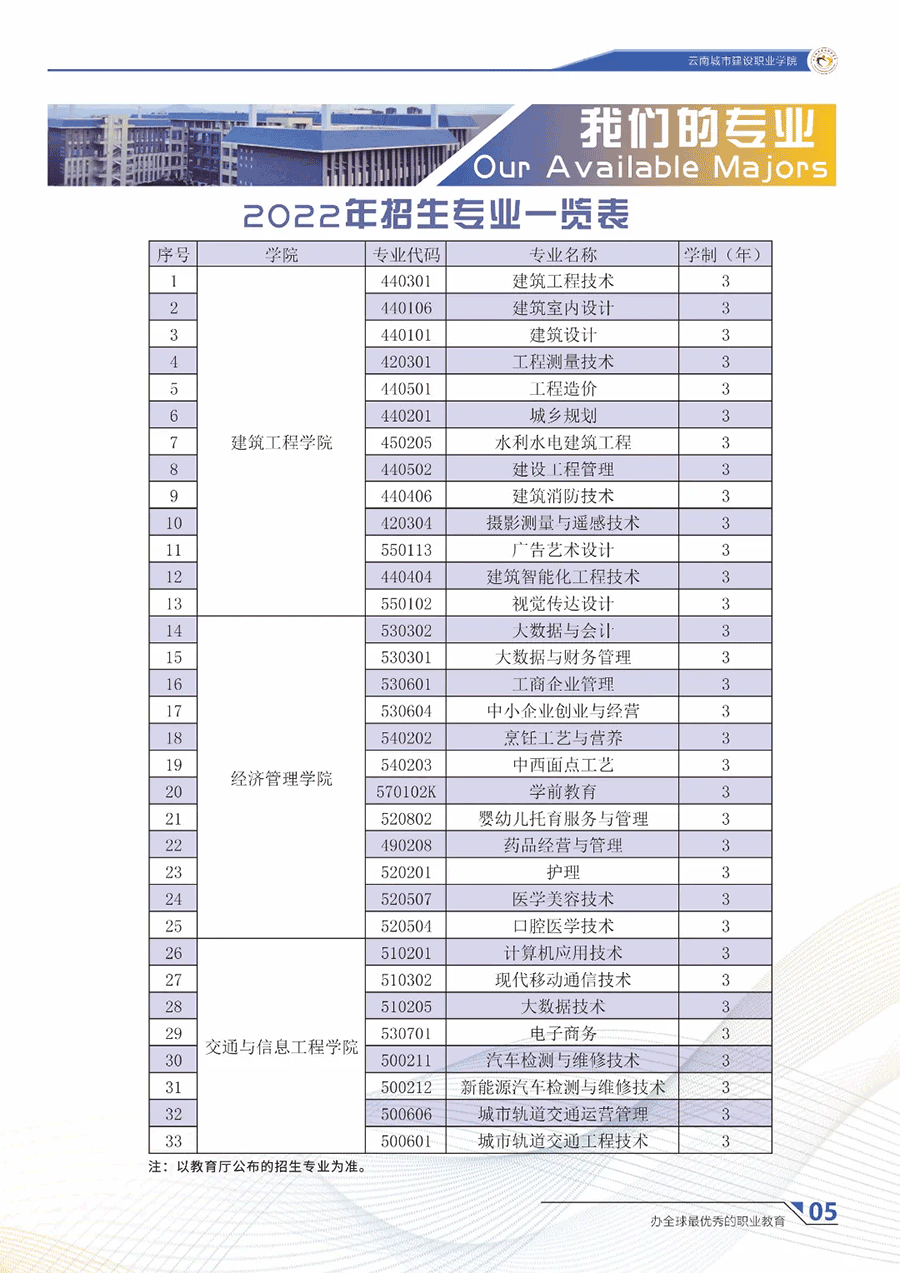 云南城市建设职业学院

我们的专业
Our Available Majors

2022年招生专业一览表

| 序号 | 学院 | 专业代码 | 专业名称 | 学制（年） |
|---|---|---|---|---|
| 1 | 建筑工程学院 | 440301 | 建筑工程技术 | 3 |
| 2 | | 440106 | 建筑室内设计 | 3 |
| 3 | | 440101 | 建筑设计 | 3 |
| 4 | | 420301 | 工程测量技术 | 3 |
| 5 | | 440501 | 工程造价 | 3 |
| 6 | | 440201 | 城乡规划 | 3 |
| 7 | | 450205 | 水利水电建筑工程 | 3 |
| 8 | | 440502 | 建设工程管理 | 3 |
| 9 | | 440406 | 建筑消防技术 | 3 |
| 10 | | 420304 | 摄影测量与遥感技术 | 3 |
| 11 | | 550113 | 广告艺术设计 | 3 |
| 12 | | 440404 | 建筑智能化工程技术 | 3 |
| 13 | | 550102 | 视觉传达设计 | 3 |
| 14 | 经济管理学院 | 530302 | 大数据与会计 | 3 |
| 15 | | 530301 | 大数据与财务管理 | 3 |
| 16 | | 530601 | 工商企业管理 | 3 |
| 17 | | 530604 | 中小企业创业与经营 | 3 |
| 18 | | 540202 | 烹饪工艺与营养 | 3 |
| 19 | | 540203 | 中西面点工艺 | 3 |
| 20 | | 570102K | 学前教育 | 3 |
| 21 | | 520802 | 婴幼儿托育服务与管理 | 3 |
| 22 | | 490208 | 药品经营与管理 | 3 |
| 23 | | 520201 | 护理 | 3 |
| 24 | | 520507 | 医学美容技术 | 3 |
| 25 | | 520504 | 口腔医学技术 | 3 |
| 26 | 交通与信息工程学院 | 510201 | 计算机应用技术 | 3 |
| 27 | | 510302 | 现代移动通信技术 | 3 |
| 28 | | 510205 | 大数据技术 | 3 |
| 29 | | 530701 | 电子商务 | 3 |
| 30 | | 500211 | 汽车检测与维修技术 | 3 |
| 31 | | 500212 | 新能源汽车检测与维修技术 | 3 |
| 32 | | 500606 | 城市轨道交通运营管理 | 3 |
| 33 | | 500601 | 城市轨道交通工程技术 | 3 |

注：以教育厅公布的招生专业为准。

办全球最优秀的职业教育 05